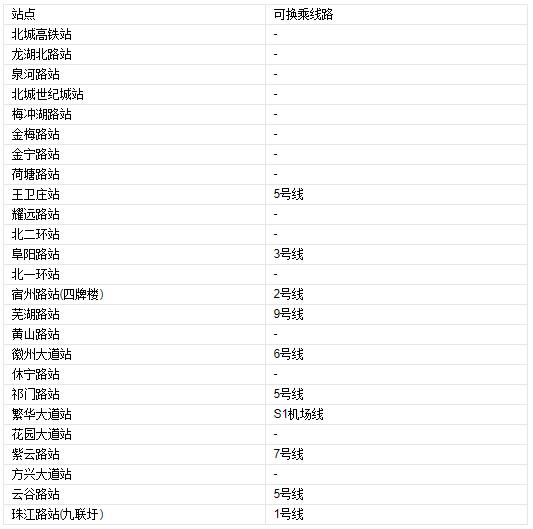 | 站点 | 可换乘线路 |
|---|---|
| 北城高铁站 | - |
| 龙湖北路站 | - |
| 泉河路站 | - |
| 北城世纪城站 | - |
| 梅冲湖路站 | - |
| 金梅路站 | - |
| 金宁路站 | - |
| 荷塘路站 | - |
| 王卫庄站 | 5号线 |
| 耀远路站 | - |
| 北二环站 | - |
| 阜阳路站 | 3号线 |
| 北一环站 | - |
| 宿州路站(四牌楼) | 2号线 |
| 芜湖路站 | 9号线 |
| 黄山路站 | - |
| 徽州大道站 | 6号线 |
| 休宁路站 | - |
| 祁门路站 | 5号线 |
| 繁华大道站 | S1机场线 |
| 花园大道站 | - |
| 紫云路站 | 7号线 |
| 方兴大道站 | - |
| 云谷路站 | 5号线 |
| 珠江路站(九联圩) | 1号线 |